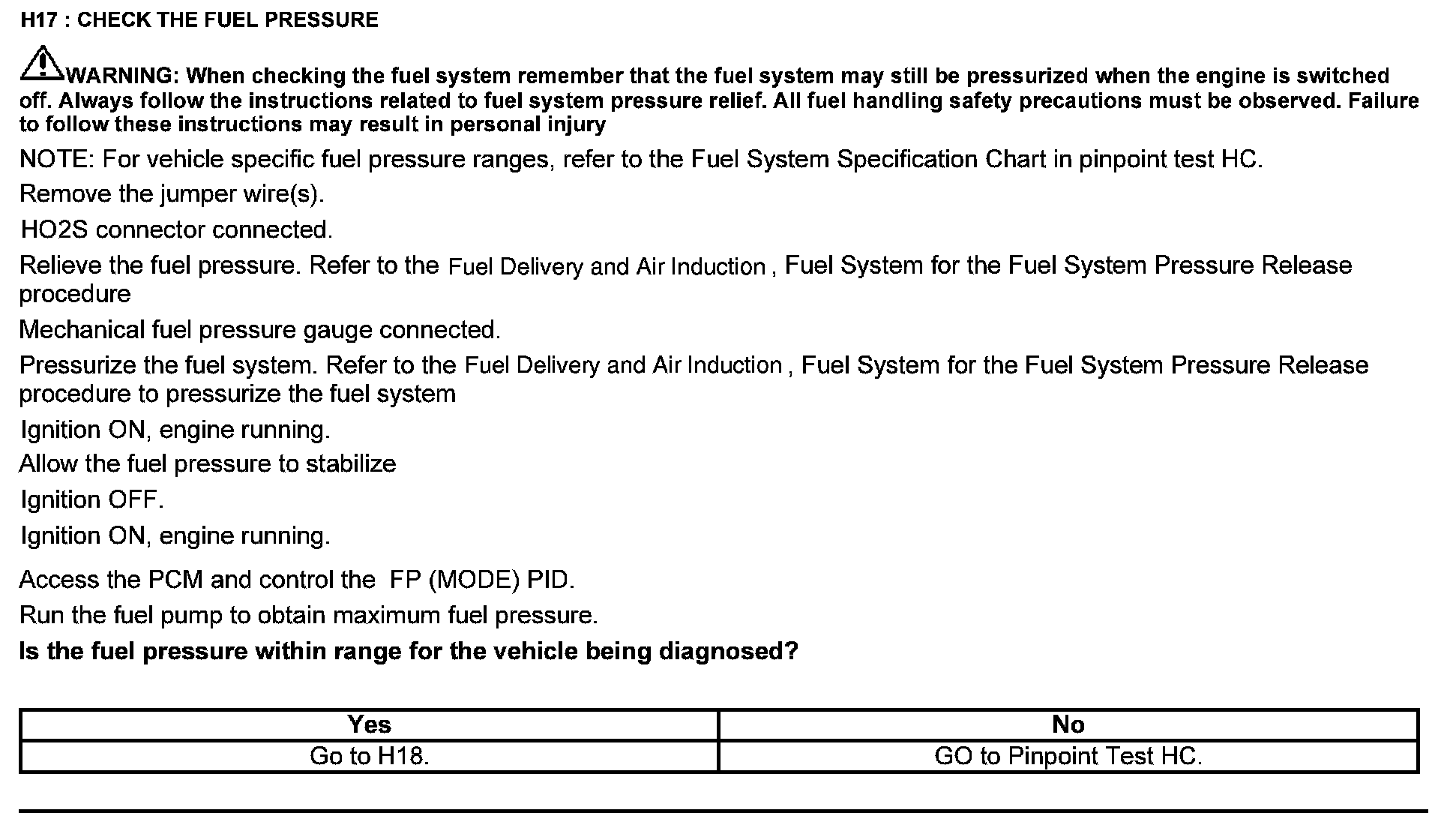 H17 : CHECK THE FUEL PRESSURE

WARNING: When checking the fuel system remember that the fuel system may still be pressurized when the engine is switched off. Always follow the instructions related to fuel system pressure relief. All fuel handling safety precautions must be observed. Failure to follow these instructions may result in personal injury

NOTE: For vehicle specific fuel pressure ranges, refer to the Fuel System Specification Chart in pinpoint test HC.

Remove the jumper wire(s).

HO2S connector connected.

Relieve the fuel pressure. Refer to the Fuel Delivery and Air Induction , Fuel System for the Fuel System Pressure Release procedure

Mechanical fuel pressure gauge connected.

Pressurize the fuel system. Refer to the Fuel Delivery and Air Induction , Fuel System for the Fuel System Pressure Release procedure to pressurize the fuel system

Ignition ON, engine running.

Allow the fuel pressure to stabilize

Ignition OFF.

Ignition ON, engine running.

Access the PCM and control the FP (MODE) PID.

Run the fuel pump to obtain maximum fuel pressure.

Is the fuel pressure within range for the vehicle being diagnosed?

| Yes | No |
|---|---|
| Go to H18. | GO to Pinpoint Test HC. |